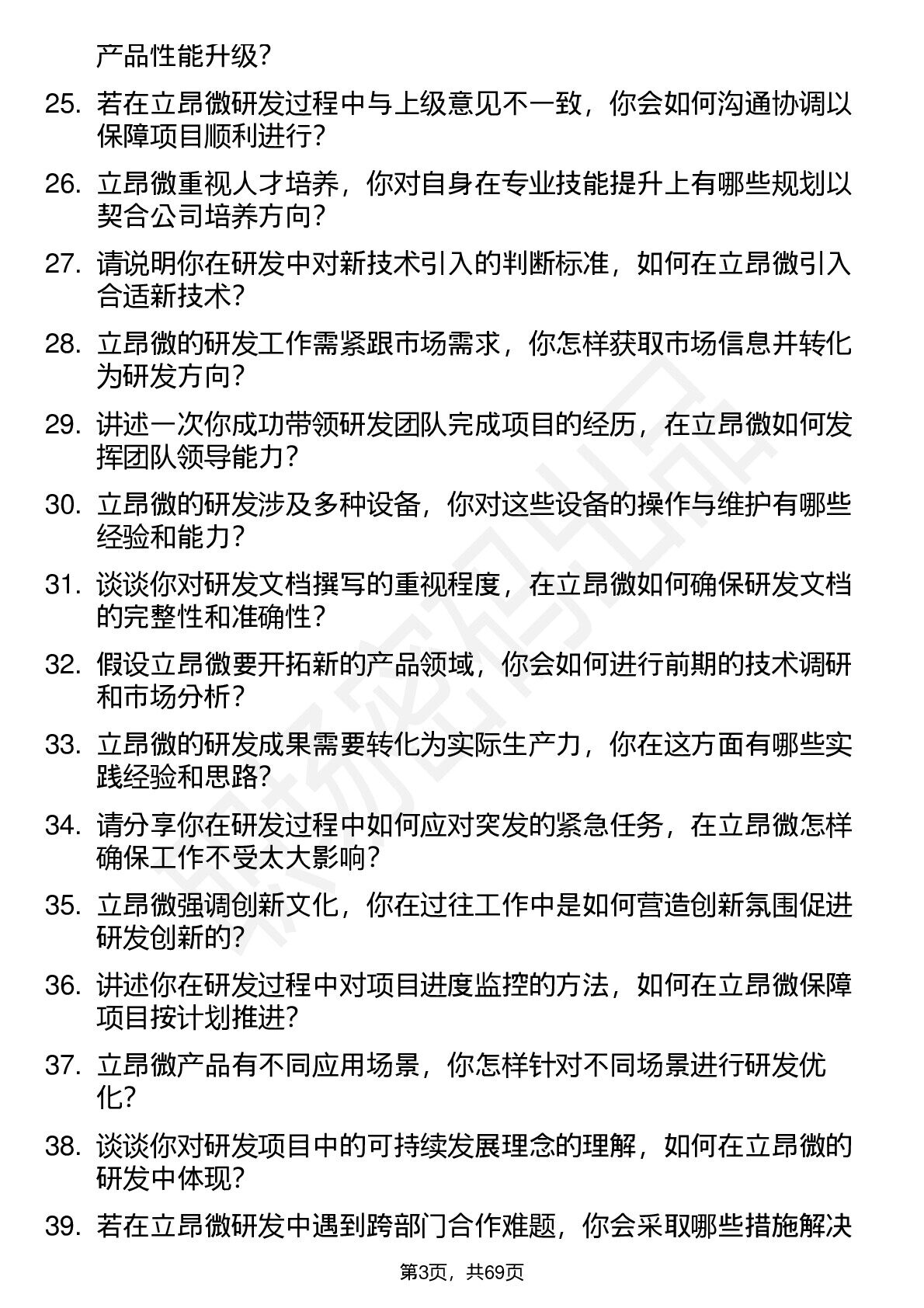 产品性能升级？

25. 若在立昂微研发过程中与上级意见不一致，你会如何沟通协调以保障项目顺利进行？

26. 立昂微重视人才培养，你对自身在专业技能提升上有哪些规划以契合公司培养方向？

27. 请说明你在研发中对新技术引入的判断标准，如何在立昂微引入合适新技术？

28. 立昂微的研发工作需紧跟市场需求，你怎样获取市场信息并转化为研发方向？

29. 讲述一次你成功带领研发团队完成项目的经历，在立昂微如何发挥团队领导能力？

30. 立昂微的研发涉及多种设备，你对这些设备的操作与维护有哪些经验和能力？

31. 谈谈你对研发文档撰写的重视程度，在立昂微如何确保研发文档的完整性和准确性？

32. 假设立昂微要开拓新的产品领域，你会如何进行前期的技术调研和市场分析？

33. 立昂微的研发成果需要转化为实际生产力，你在这方面有哪些实践经验和思路？

34. 请分享你在研发过程中如何应对突发的紧急任务，在立昂微怎样确保工作不受太大影响？

35. 立昂微强调创新文化，你在过往工作中是如何营造创新氛围促进研发创新的？

36. 讲述你在研发过程中对项目进度监控的方法，如何在立昂微保障项目按计划推进？

37. 立昂微产品有不同应用场景，你怎样针对不同场景进行研发优化？

38. 谈谈你对研发项目中的可持续发展理念的理解，如何在立昂微的研发中体现？

39. 若在立昂微研发中遇到跨部门合作难题，你会采取哪些措施解决

第3页，共69页